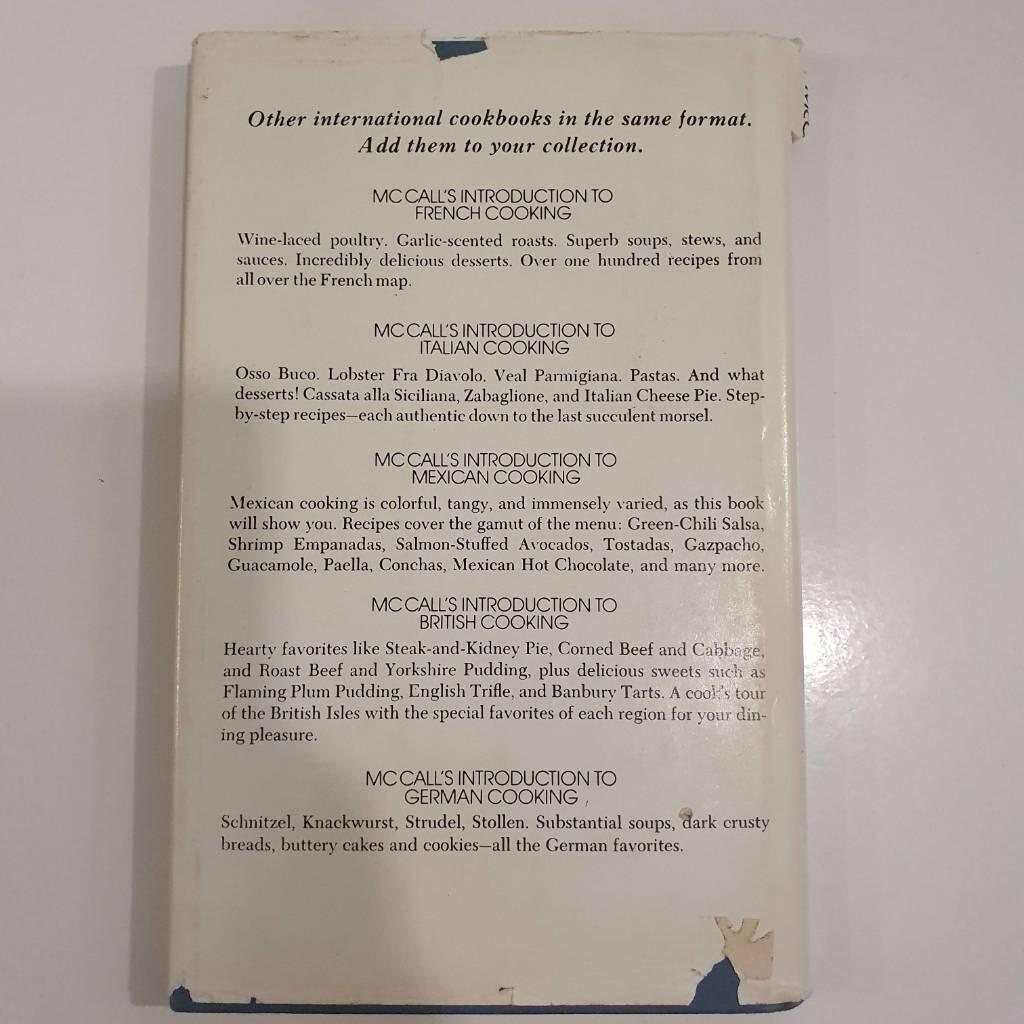 Other international cookbooks in the same format. Add them to your collection.

MC CALL'S INTRODUCTION TO
FRENCH COOKING

Wine-laced poultry. Garlic-scented roasts. Superb soups, stews, and sauces. Incredibly delicious desserts. Over one hundred recipes from all over the French map.

MC CALL'S INTRODUCTION TO
ITALIAN COOKING

Osso Buco. Lobster Fra Diavolo. Veal Parmigiana. Pastas. And what desserts! Cassata alla Siciliana, Zabaglione, and Italian Cheese Pie. Step-by-step recipes—each authentic down to the last succulent morsel.

MC CALL'S INTRODUCTION TO
MEXICAN COOKING

Mexican cooking is colorful, tangy, and immensely varied, as this book will show you. Recipes cover the gamut of the menu: Green-Chili Salsa, Shrimp Empanadas, Salmon-Stuffed Avocados, Tostadas, Gazpacho, Guacamole, Paella, Conchas, Mexican Hot Chocolate, and many more.

MC CALL'S INTRODUCTION TO
BRITISH COOKING

Hearty favorites like Steak-and-Kidney Pie, Corned Beef and Cabbage, and Roast Beef and Yorkshire Pudding, plus delicious sweets such as Flaming Plum Pudding, English Trifle, and Banbury Tarts. A cook's tour of the British Isles with the special favorites of each region for your dining pleasure.

MC CALL'S INTRODUCTION TO
GERMAN COOKING

Schnitzel, Knackwurst, Strudel, Stollen. Substantial soups, dark crusty breads, buttery cakes and cookies—all the German favorites.